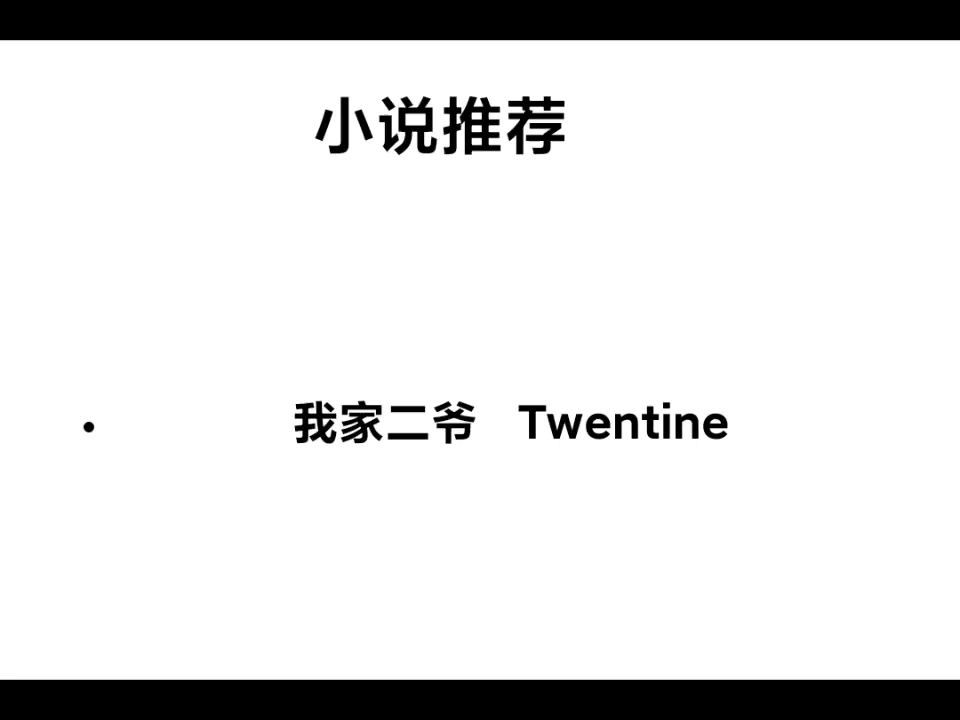 小说推荐

• 我家二爷 Twentine